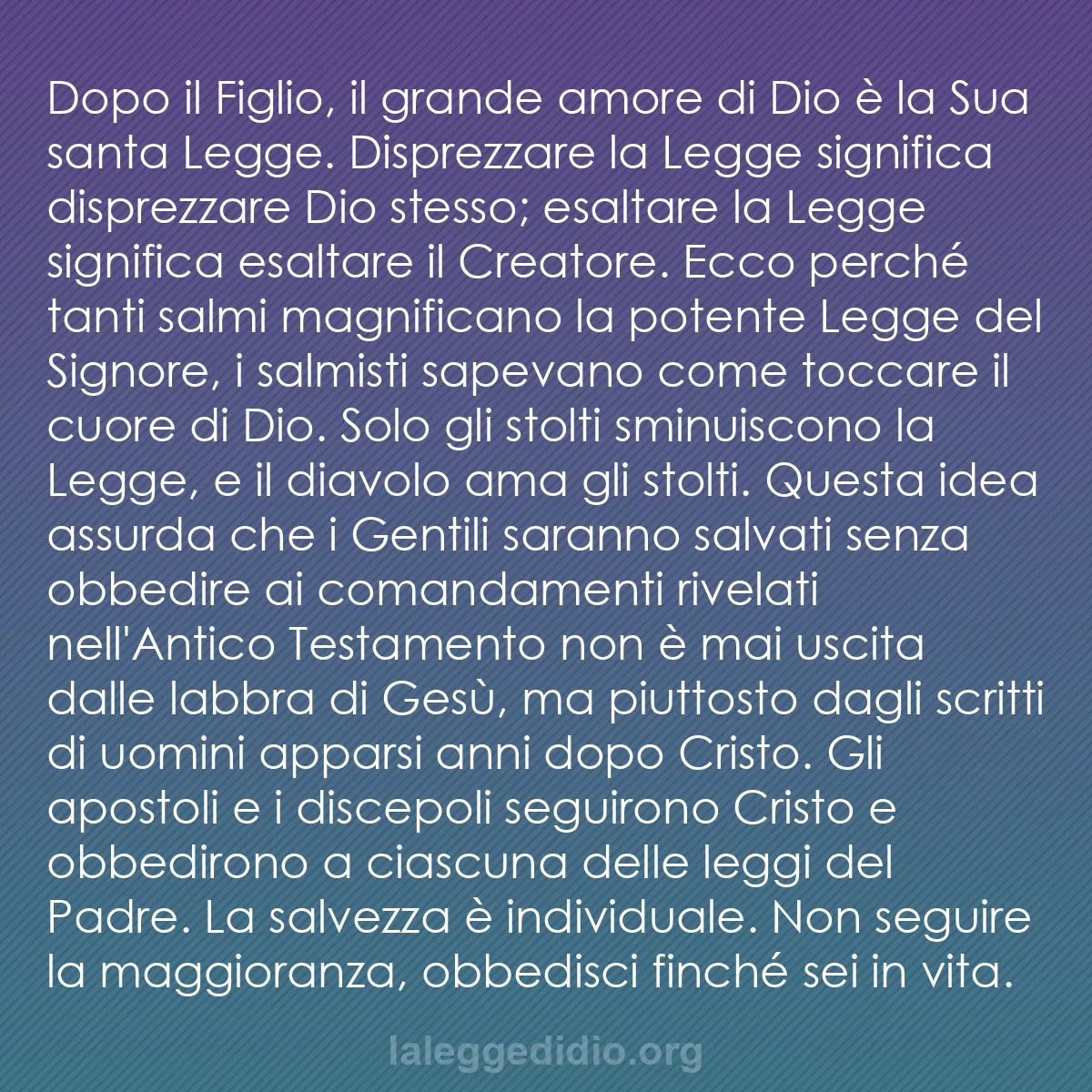 Dopo il Figlio, il grande amore di Dio è la Sua santa Legge. Disprezzare la Legge significa disprezzare Dio stesso; esaltare la Legge significa esaltare il Creatore. Ecco perché tanti salmi magnificano la potente Legge del Signore, i salmisti sapevano come toccare il cuore di Dio. Solo gli stolti sminuiscono la Legge, e il diavolo ama gli stolti. Questa idea assurda che i Gentili saranno salvati senza obbedire ai comandamenti rivelati nell'Antico Testamento non è mai uscita dalle labbra di Gesù, ma piuttosto dagli scritti di uomini apparsi anni dopo Cristo. Gli apostoli e i discepoli seguirono Cristo e obbedirono a ciascuna delle leggi del Padre. La salvezza è individuale. Non seguire la maggioranza, obbedisci finché sei in vita.

laleggedidio.org